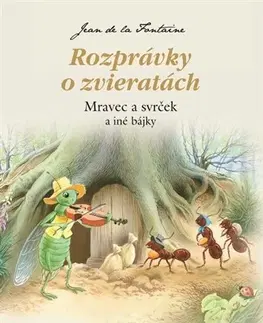 Jean de la Fontaine

Rozprávky o zvieratách

Mravec a svrček
a iné bájky